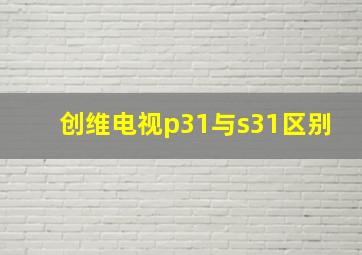 创维电视p31与s31区别